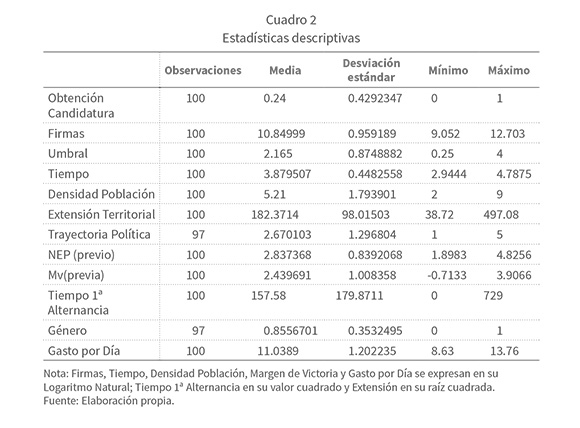 Cuadro 2
Estadísticas descriptivas

| | Observaciones | Media | Desviación estándar | Mínimo | Máximo |
|---|---|---|---|---|---|
| Obtención Candidatura | 100 | 0.24 | 0.4292347 | 0 | 1 |
| Firmas | 100 | 10.84999 | 0.959189 | 9.052 | 12.703 |
| Umbral | 100 | 2.165 | 0.8748882 | 0.25 | 4 |
| Tiempo | 100 | 3.879507 | 0.4482558 | 2.9444 | 4.7875 |
| Densidad Población | 100 | 5.21 | 1.793901 | 2 | 9 |
| Extensión Territorial | 100 | 182.3714 | 98.01503 | 38.72 | 497.08 |
| Trayectoria Política | 97 | 2.670103 | 1.296804 | 1 | 5 |
| NEP (previo) | 100 | 2.837368 | 0.8392068 | 1.8983 | 4.8256 |
| Mv(previa) | 100 | 2.439691 | 1.008358 | -0.7133 | 3.9066 |
| Tiempo 1ª Alternancia | 100 | 157.58 | 179.8711 | 0 | 729 |
| Género | 97 | 0.8556701 | 0.3532495 | 0 | 1 |
| Gasto por Día | 100 | 11.0389 | 1.202235 | 8.63 | 13.76 |

Nota: Firmas, Tiempo, Densidad Población, Margen de Victoria y Gasto por Día se expresan en su Logaritmo Natural; Tiempo 1ª Alternancia en su valor cuadrado y Extensión en su raíz cuadrada.
Fuente: Elaboración propia.